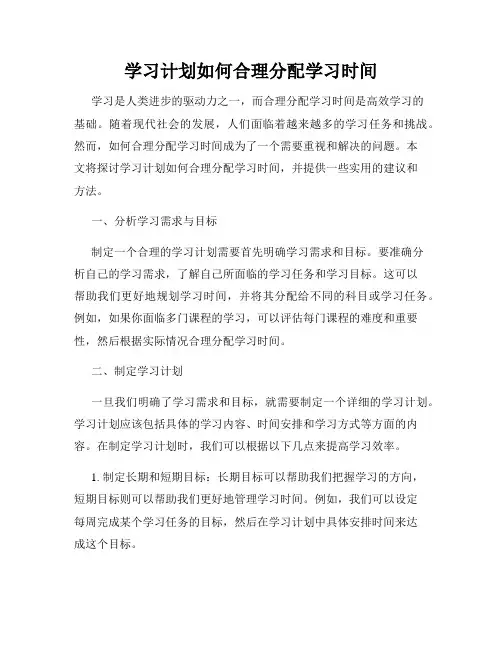 学习计划如何合理分配学习时间

学习是人类进步的驱动力之一，而合理分配学习时间是高效学习的基础。随着现代社会的发展，人们面临着越来越多的学习任务和挑战。然而，如何合理分配学习时间成为了一个需要重视和解决的问题。本文将探讨学习计划如何合理分配学习时间，并提供一些实用的建议和方法。

一、分析学习需求与目标

制定一个合理的学习计划需要首先明确学习需求和目标。要准确分析自己的学习需求，了解自己所面临的学习任务和学习目标。这可以帮助我们更好地规划学习时间，并将其分配给不同的科目或学习任务。例如，如果你面临多门课程的学习，可以评估每门课程的难度和重要性，然后根据实际情况合理分配学习时间。

二、制定学习计划

一旦我们明确了学习需求和目标，就需要制定一个详细的学习计划。学习计划应该包括具体的学习内容、时间安排和学习方式等方面的内容。在制定学习计划时，我们可以根据以下几点来提高学习效率。

1. 制定长期和短期目标：长期目标可以帮助我们把握学习的方向，短期目标则可以帮助我们更好地管理学习时间。例如，我们可以设定每周完成某个学习任务的目标，然后在学习计划中具体安排时间来达成这个目标。